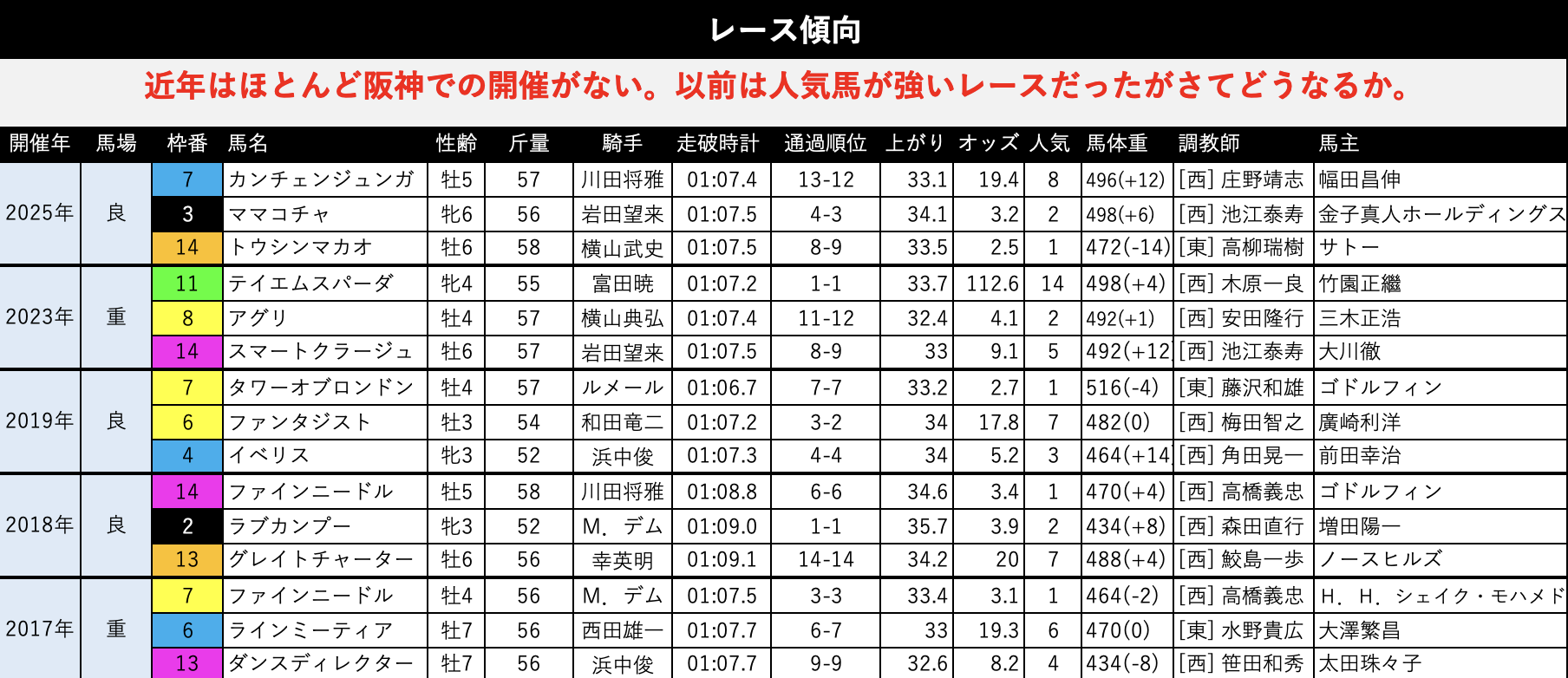 レース傾向

近年はほとんど阪神での開催がない。以前は人気馬が強いレースだったがさてどうなるか。

| 開催年 | 馬場 | 枠番 | 馬名 | 性齢 | 斤量 | 騎手 | 走破時計 | 通過順位 | 上がり | オッズ | 人気 | 馬体重 | 調教師 | 馬主 |
|---|---|---|---|---|---|---|---|---|---|---|---|---|---|---|
| 2025年 | 良 | 7 | カンチェンジュンガ | 牡5 | 57 | 川田将雅 | 01:07.4 | 13-12 | 33.1 | 19.4 | 8 | 496(+12) | [西] 庄野靖志 | 幅田昌伸 |
| | | 3 | ママコチャ | 牝6 | 56 | 岩田望来 | 01:07.5 | 4-3 | 34.1 | 3.2 | 2 | 498(+6) | [西] 池江泰寿 | 金子真人ホールディングス |
| | | 14 | トウシンマカオ | 牡6 | 58 | 横山武史 | 01:07.5 | 8-9 | 33.5 | 2.5 | 1 | 472(-14) | [東] 高柳瑞樹 | サトー |
| 2023年 | 重 | 11 | テイエムスパーダ | 牝4 | 55 | 富田暁 | 01:07.2 | 1-1 | 33.7 | 112.6 | 14 | 498(+4) | [西] 木原一良 | 竹園正繼 |
| | | 8 | アグリ | 牡4 | 57 | 横山典弘 | 01:07.4 | 11-12 | 32.4 | 4.1 | 2 | 492(+1) | [西] 安田隆行 | 三木正浩 |
| | | 14 | スマートクラージュ | 牡6 | 57 | 岩田望来 | 01:07.5 | 8-9 | 33 | 9.1 | 5 | 492(+12 | [西] 池江泰寿 | 大川徹 |
| 2019年 | 良 | 7 | タワーオブロンドン | 牡4 | 57 | ルメール | 01:06.7 | 7-7 | 33.2 | 2.7 | 1 | 516(-4) | [東] 藤沢和雄 | ゴドルフィン |
| | | 6 | ファンタジスト | 牡3 | 54 | 和田竜二 | 01:07.2 | 3-2 | 34 | 17.8 | 7 | 482(0) | [西] 梅田智之 | 廣崎利洋 |
| | | 4 | イベリス | 牝3 | 52 | 浜中俊 | 01:07.3 | 4-4 | 34 | 5.2 | 3 | 464(+14 | [西] 角田晃一 | 前田幸治 |
| 2018年 | 良 | 14 | ファインニードル | 牡5 | 58 | 川田将雅 | 01:08.8 | 6-6 | 34.6 | 3.4 | 1 | 470(+4) | [西] 高橋義忠 | ゴドルフィン |
| | | 2 | ラブカンプー | 牝3 | 52 | M．デム | 01:09.0 | 1-1 | 35.7 | 3.9 | 2 | 434(+8) | [西] 森田直行 | 増田陽一 |
| | | 13 | グレイトチャーター | 牡6 | 56 | 幸英明 | 01:09.1 | 14-14 | 34.2 | 20 | 7 | 488(+4) | [西] 鮫島一歩 | ノースヒルズ |
| 2017年 | 重 | 7 | ファインニードル | 牡4 | 56 | M．デム | 01:07.5 | 3-3 | 33.4 | 3.1 | 1 | 464(-2) | [西] 高橋義忠 | H．H．シェイク・モハメド |
| | | 6 | ラインミーティア | 牡7 | 56 | 西田雄一 | 01:07.7 | 6-7 | 33 | 19.3 | 6 | 470(0) | [東] 水野貴広 | 大澤繁昌 |
| | | 13 | ダンスディレクター | 牡7 | 56 | 浜中俊 | 01:07.7 | 9-9 | 32.6 | 8.2 | 4 | 434(-8) | [西] 笹田和秀 | 太田珠々子 |